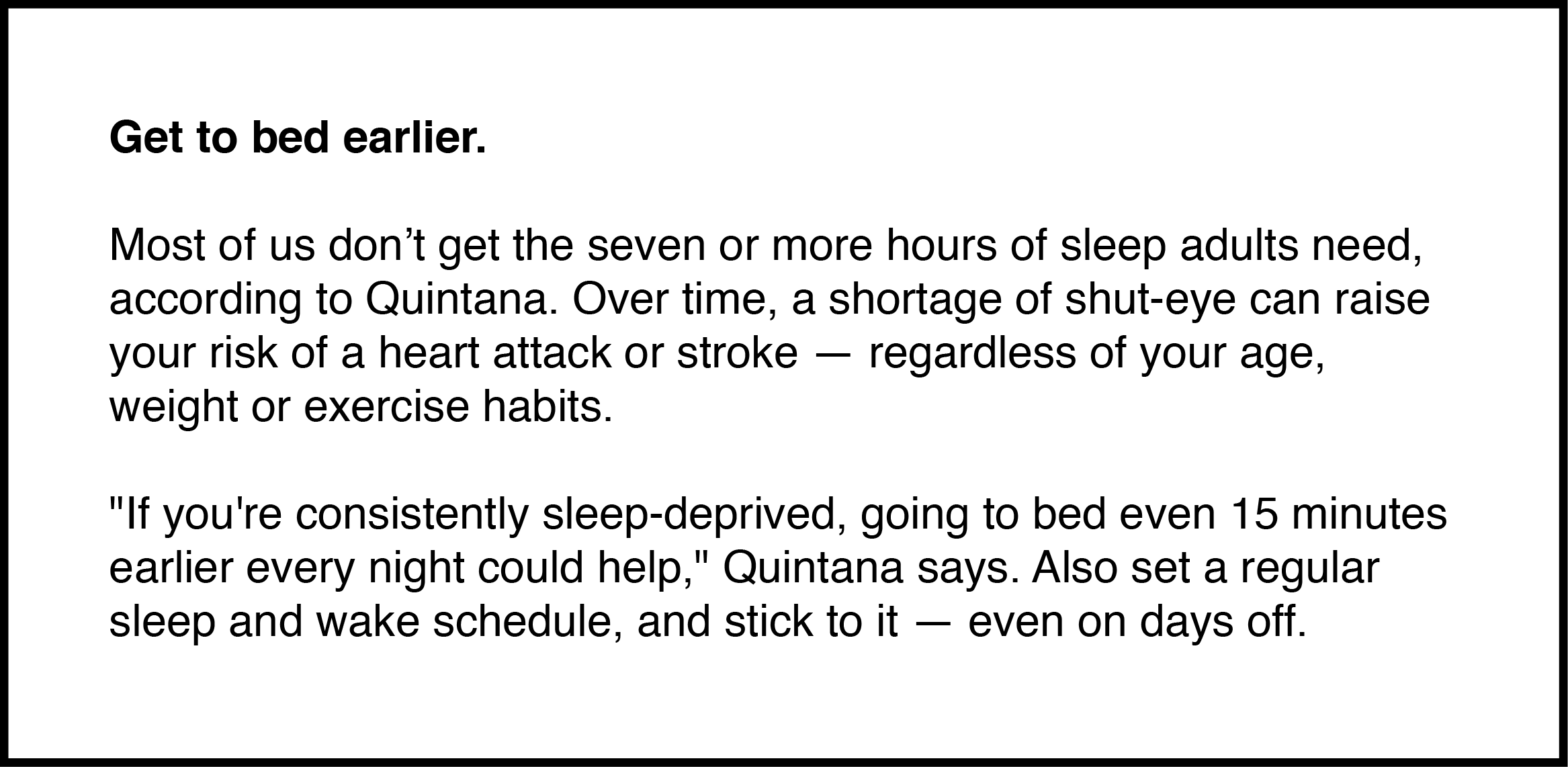 Get to bed earlier.

Most of us don't get the seven or more hours of sleep adults need, according to Quintana. Over time, a shortage of shut-eye can raise your risk of a heart attack or stroke — regardless of your age, weight or exercise habits.

"If you're consistently sleep-deprived, going to bed even 15 minutes earlier every night could help," Quintana says. Also set a regular sleep and wake schedule, and stick to it — even on days off.